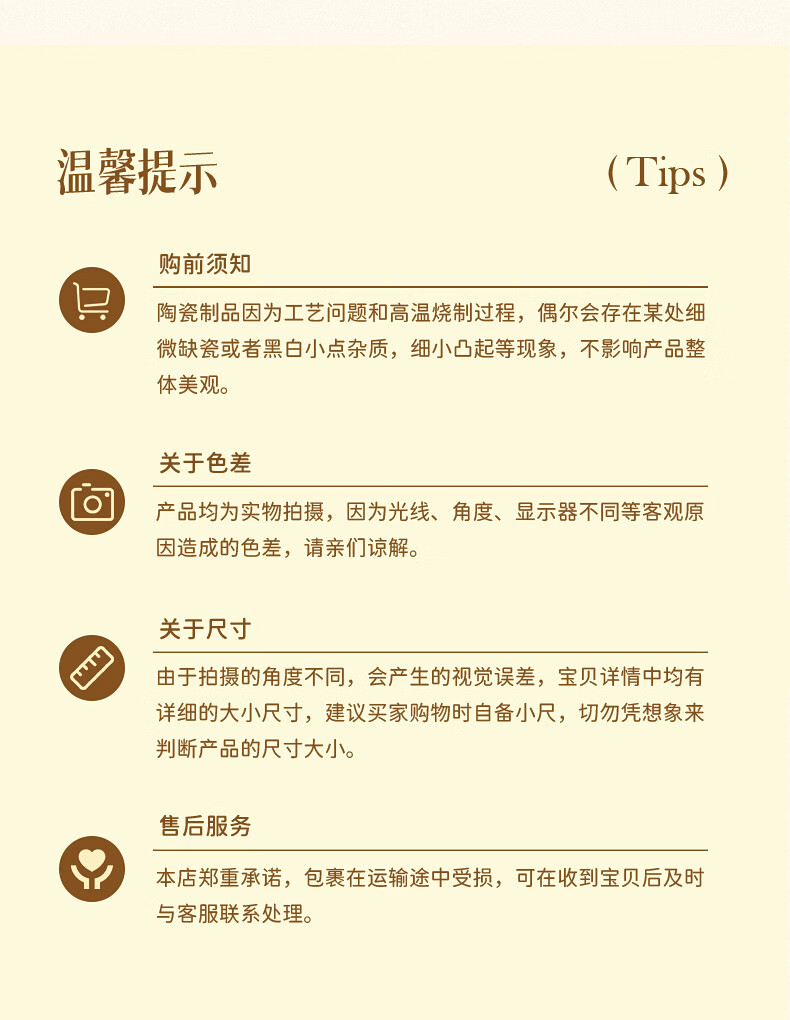 温馨提示

( Tips )

购前须知

陶瓷制品因为工艺问题和高温烧制过程，偶尔会存在某处细微缺瓷或者黑白小点杂质，细小凸起等现象，不影响产品整体美观。

关于色差

产品均为实物拍摄，因为光线、角度、显示器不同等客观原因造成的色差，请亲们谅解。

关于尺寸

由于拍摄的角度不同，会产生的视觉误差，宝贝详情中均有详细的大小尺寸，建议买家购物时自备小尺，切勿凭想象来判断产品的尺寸大小。

售后服务

本店郑重承诺，包裹在运输途中受损，可在收到宝贝后及时与客服联系处理。